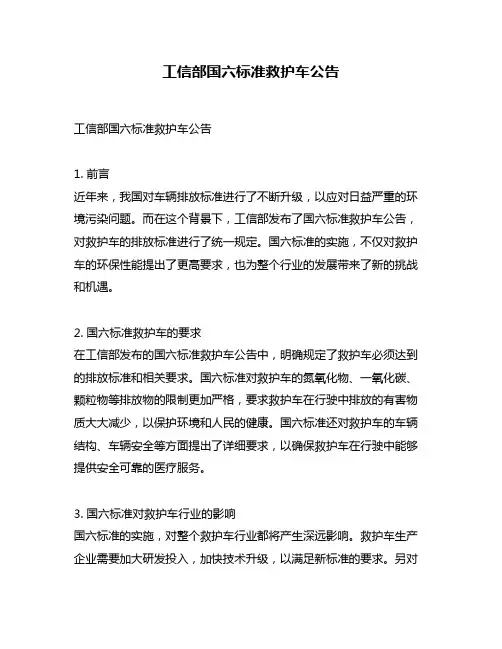 工信部国六标准救护车公告

工信部国六标准救护车公告

1. 前言
近年来，我国对车辆排放标准进行了不断升级，以应对日益严重的环境污染问题。而在这个背景下，工信部发布了国六标准救护车公告，对救护车的排放标准进行了统一规定。国六标准的实施，不仅对救护车的环保性能提出了更高要求，也为整个行业的发展带来了新的挑战和机遇。

2. 国六标准救护车的要求
在工信部发布的国六标准救护车公告中，明确规定了救护车必须达到的排放标准和相关要求。国六标准对救护车的氮氧化物、一氧化碳、颗粒物等排放物的限制更加严格，要求救护车在行驶中排放的有害物质大大减少，以保护环境和人民的健康。国六标准还对救护车的车辆结构、车辆安全等方面提出了详细要求，以确保救护车在行驶中能够提供安全可靠的医疗服务。

3. 国六标准对救护车行业的影响
国六标准的实施，对整个救护车行业都将产生深远影响。救护车生产企业需要加大研发投入，加快技术升级，以满足新标准的要求。另对